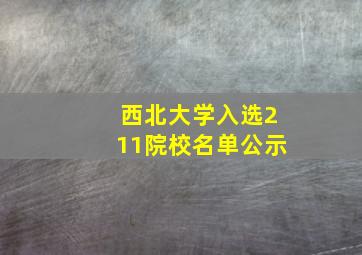 西北大学入选211院校名单公示